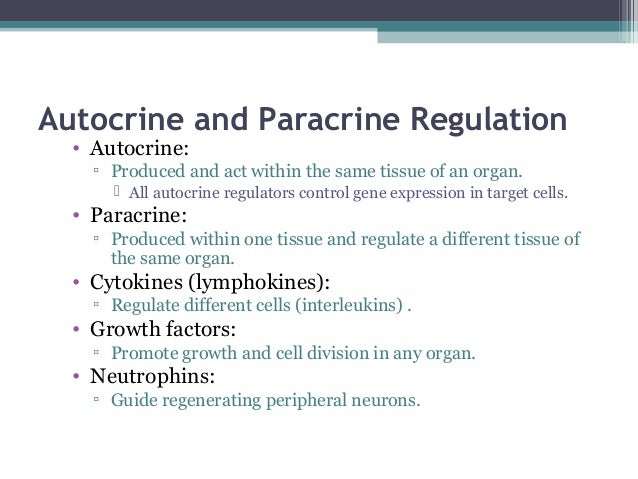 Autocrine and Paracrine Regulation

• Autocrine:
▫ Produced and act within the same tissue of an organ.
 All autocrine regulators control gene expression in target cells.
• Paracrine:
▫ Produced within one tissue and regulate a different tissue of the same organ.
• Cytokines (lymphokines):
▫ Regulate different cells (interleukins) .
• Growth factors:
▫ Promote growth and cell division in any organ.
• Neutrophins:
▫ Guide regenerating peripheral neurons.